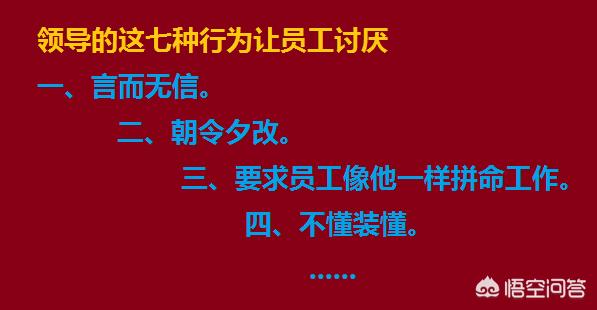 领导的这七种行为让员工讨厌

一、言而无信。

二、朝令夕改。

三、要求员工像他一样拼命工作。

四、不懂装懂。

……

悟空问答